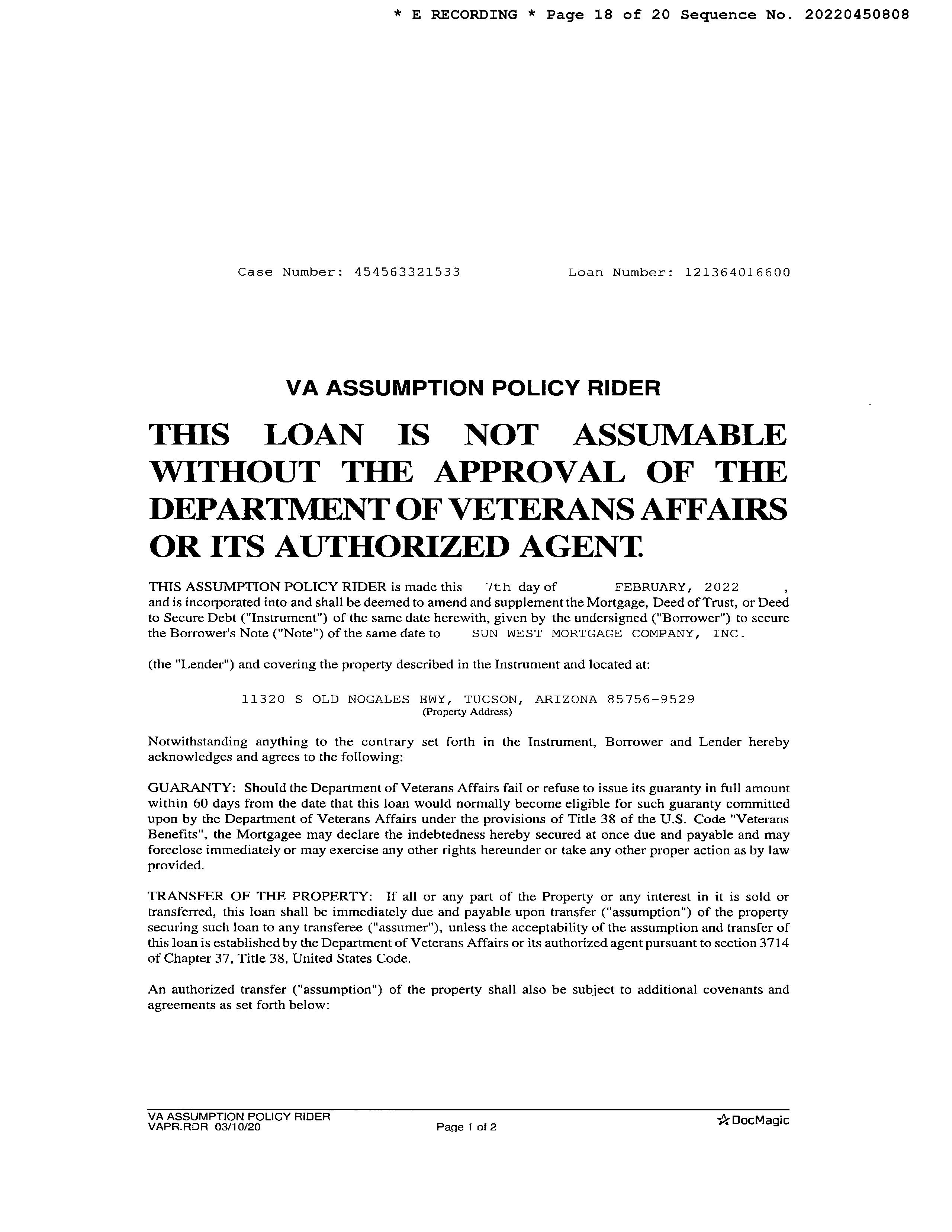 * E RECORDING * Page 18 of 20 Sequence No. 20220450808

Case Number: 454563321533    Loan Number: 121364016600

VA ASSUMPTION POLICY RIDER

THIS LOAN IS NOT ASSUMABLE WITHOUT THE APPROVAL OF THE DEPARTMENT OF VETERANS AFFAIRS OR ITS AUTHORIZED AGENT.

THIS ASSUMPTION POLICY RIDER is made this 7th day of FEBRUARY, 2022 , and is incorporated into and shall be deemed to amend and supplement the Mortgage, Deed of Trust, or Deed to Secure Debt ("Instrument") of the same date herewith, given by the undersigned ("Borrower") to secure the Borrower's Note ("Note") of the same date to SUN WEST MORTGAGE COMPANY, INC.

(the "Lender") and covering the property described in the Instrument and located at:

11320 S OLD NOGALES HWY, TUCSON, ARIZONA 85756-9529
(Property Address)

Notwithstanding anything to the contrary set forth in the Instrument, Borrower and Lender hereby acknowledges and agrees to the following:

GUARANTY: Should the Department of Veterans Affairs fail or refuse to issue its guaranty in full amount within 60 days from the date that this loan would normally become eligible for such guaranty committed upon by the Department of Veterans Affairs under the provisions of Title 38 of the U.S. Code "Veterans Benefits", the Mortgagee may declare the indebtedness hereby secured at once due and payable and may foreclose immediately or may exercise any other rights hereunder or take any other proper action as by law provided.

TRANSFER OF THE PROPERTY: If all or any part of the Property or any interest in it is sold or transferred, this loan shall be immediately due and payable upon transfer ("assumption") of the property securing such loan to any transferee ("assumer"), unless the acceptability of the assumption and transfer of this loan is established by the Department of Veterans Affairs or its authorized agent pursuant to section 3714 of Chapter 37, Title 38, United States Code.

An authorized transfer ("assumption") of the property shall also be subject to additional covenants and agreements as set forth below:

VA ASSUMPTION POLICY RIDER
VAPR.RDR 03/10/20
Page 1 of 2
DocMagic